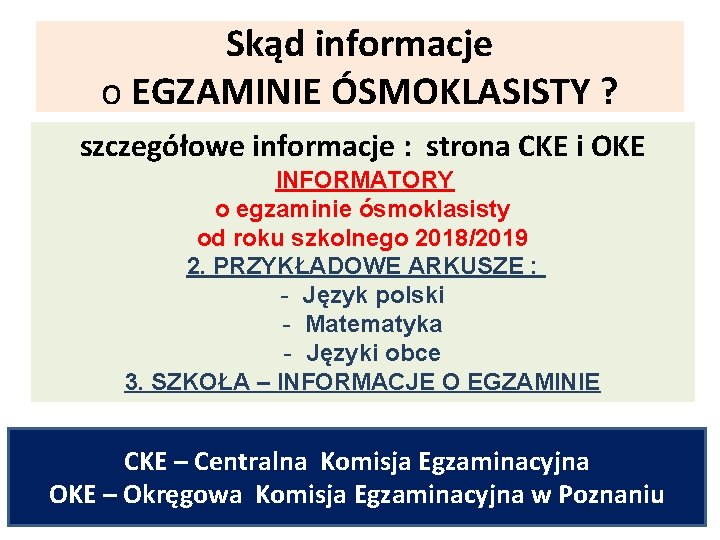 Skąd informacje
o EGZAMINIE ÓSMOKLASISTY ?

szczegółowe informacje : strona CKE i OKE
INFORMATORY
o egzaminie ósmoklasisty
od roku szkolnego 2018/2019
2. PRZYKŁADOWE ARKUSZE :
- Język polski
- Matematyka
- Języki obce
3. SZKOŁA – INFORMACJE O EGZAMINIE

CKE – Centralna Komisja Egzaminacyjna
OKE – Okręgowa Komisja Egzaminacyjna w Poznaniu